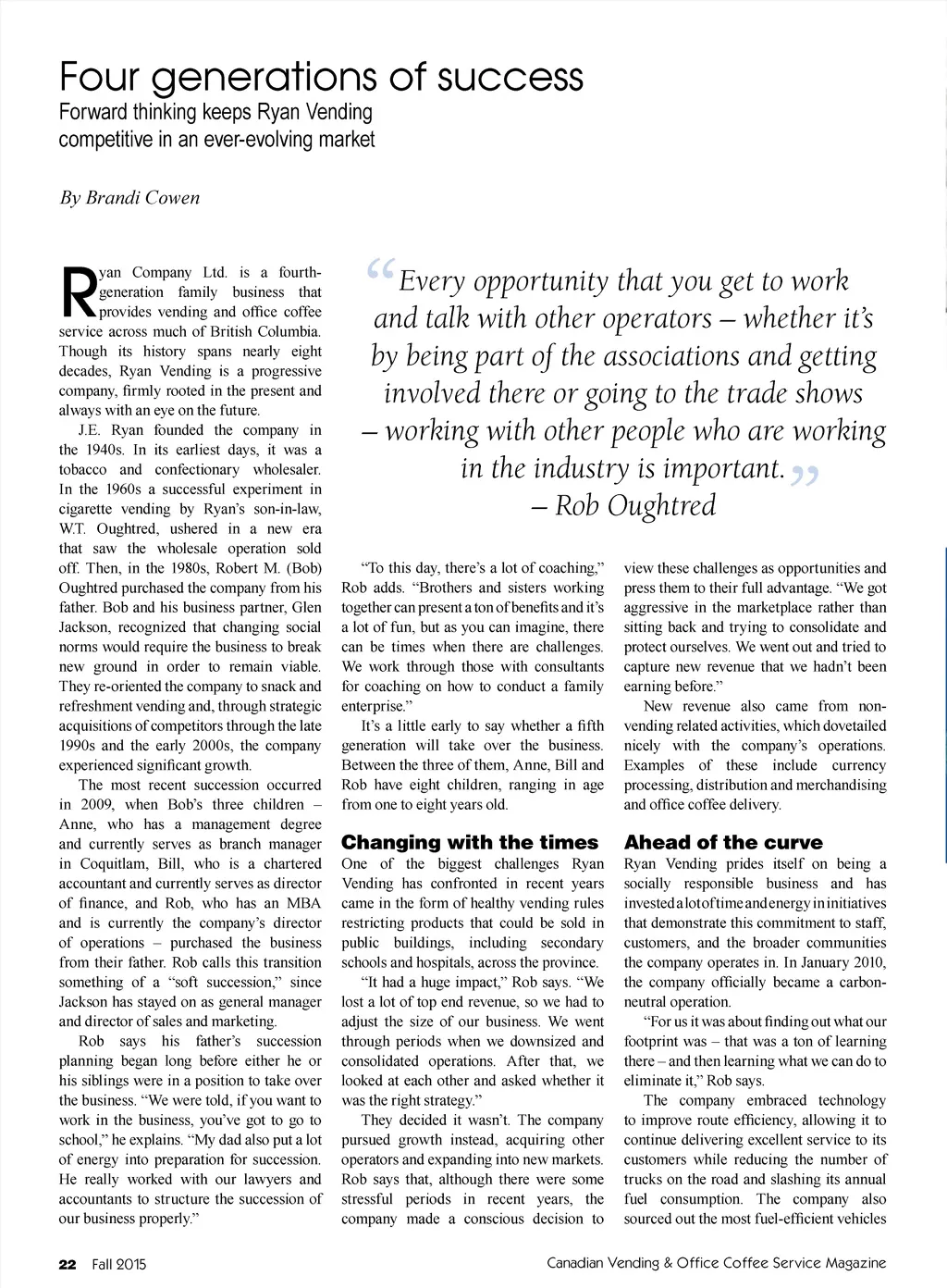 Four generations of success

Forward thinking keeps Ryan Vending competitive in an ever-evolving market

By Brandi Cowen

Ryan Company Ltd. is a fourth-generation family business that provides vending and office coffee service across much of British Columbia. Though its history spans nearly eight decades, Ryan Vending is a progressive company, firmly rooted in the present and always with an eye on the future.

J.E. Ryan founded the company in the 1940s. In its earliest days, it was a tobacco and confectionary wholesaler. In the 1960s a successful experiment in cigarette vending by Ryan's son-in-law, W.T. Oughtred, ushered in a new era that saw the wholesale operation sold off. Then, in the 1980s, Robert M. (Bob) Oughtred purchased the company from his father. Bob and his business partner, Glen Jackson, recognized that changing social norms would require the business to break new ground in order to remain viable. They re-oriented the company to snack and refreshment vending and, through strategic acquisitions of competitors through the late 1990s and the early 2000s, the company experienced significant growth.

The most recent succession occurred in 2009, when Bob's three children – Anne, who has a management degree and currently serves as branch manager in Coquitlam, Bill, who is a chartered accountant and currently serves as director of finance, and Rob, who has an MBA and is currently the company's director of operations – purchased the business from their father. Rob calls this transition something of a "soft succession," since Jackson has stayed on as general manager and director of sales and marketing.

Rob says his father's succession planning began long before either he or his siblings were in a position to take over the business. "We were told, if you want to work in the business, you've got to go to school," he explains. "My dad also put a lot of energy into preparation for succession. He really worked with our lawyers and accountants to structure the succession of our business properly."

"Every opportunity that you get to work and talk with other operators – whether it's by being part of the associations and getting involved there or going to the trade shows – working with other people who are working in the industry is important."
– Rob Oughtred

"To this day, there's a lot of coaching," Rob adds. "Brothers and sisters working together can present a ton of benefits and it's a lot of fun, but as you can imagine, there can be times when there are challenges. We work through those with consultants for coaching on how to conduct a family enterprise."

It's a little early to say whether a fifth generation will take over the business. Between the three of them, Anne, Bill and Rob have eight children, ranging in age from one to eight years old.

Changing with the times

One of the biggest challenges Ryan Vending has confronted in recent years came in the form of healthy vending rules restricting products that could be sold in public buildings, including secondary schools and hospitals, across the province.

"It had a huge impact," Rob says. "We lost a lot of top end revenue, so we had to adjust the size of our business. We went through periods when we downsized and consolidated operations. After that, we looked at each other and asked whether it was the right strategy."

They decided it wasn't. The company pursued growth instead, acquiring other operators and expanding into new markets. Rob says that, although there were some stressful periods in recent years, the company made a conscious decision to view these challenges as opportunities and press them to their full advantage. "We got aggressive in the marketplace rather than sitting back and trying to consolidate and protect ourselves. We went out and tried to capture new revenue that we hadn't been earning before."

New revenue also came from non-vending related activities, which dovetailed nicely with the company's operations. Examples of these include currency processing, distribution and merchandising and office coffee delivery.

Ahead of the curve

Ryan Vending prides itself on being a socially responsible business and has invested a lot of time and energy in initiatives that demonstrate this commitment to staff, customers, and the broader communities the company operates in. In January 2010, the company officially became a carbon-neutral operation.

"For us it was about finding out what our footprint was – that was a ton of learning there – and then learning what we can do to eliminate it," Rob says.

The company embraced technology to improve route efficiency, allowing it to continue delivering excellent service to its customers while reducing the number of trucks on the road and slashing its annual fuel consumption. The company also sourced out the most fuel-efficient vehicles

22 Fall 2015

Canadian Vending & Office Coffee Service Magazine